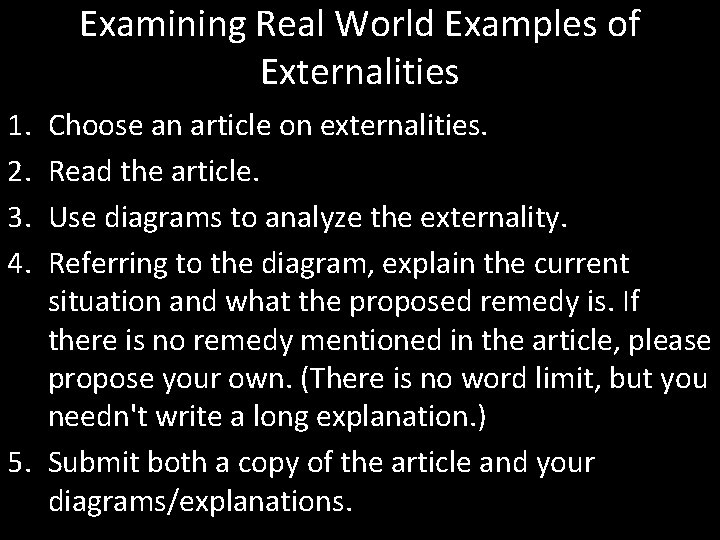 Examining Real World Examples of Externalities

1. Choose an article on externalities.
2. Read the article.
3. Use diagrams to analyze the externality.
4. Referring to the diagram, explain the current situation and what the proposed remedy is. If there is no remedy mentioned in the article, please propose your own. (There is no word limit, but you needn't write a long explanation.)
5. Submit both a copy of the article and your diagrams/explanations.